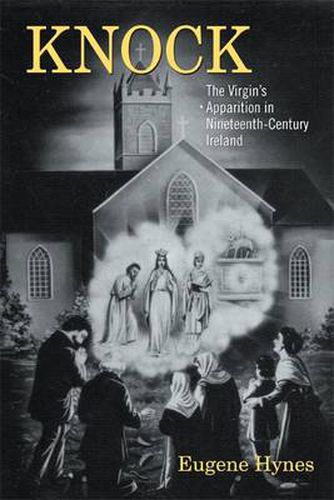 KNOCK

The Virgin's Apparition in Nineteenth-Century Ireland

Eugene Hynes